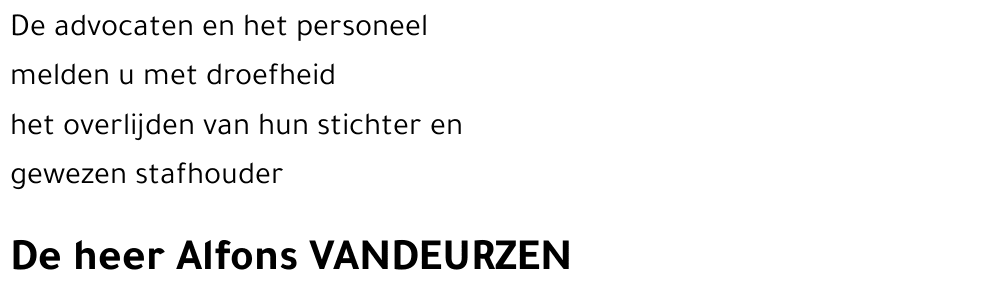 De advocaten en het personeel
melden u met droefheid
het overlijden van hun stichter en
gewezen stafhouder

De heer Alfons VANDEURZEN